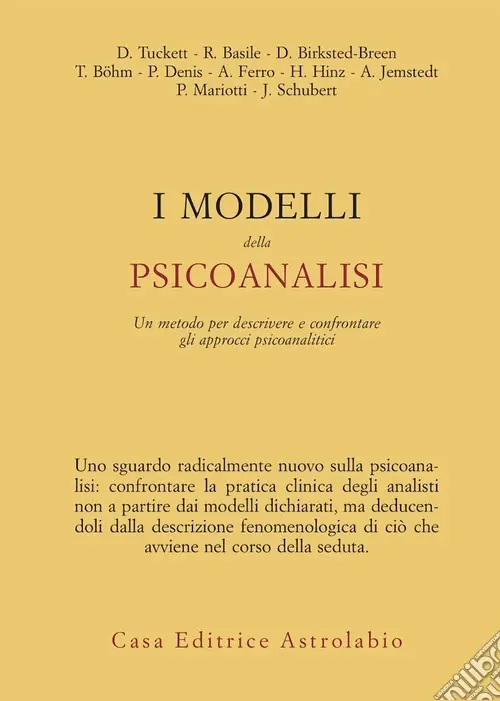 D. Tuckett - R. Basile - D. Birksted-Breen
T. Böhm - P. Denis - A. Ferro - H. Hinz - A. Jemstedt
P. Mariotti - J. Schubert

I MODELLI
della
PSICOANALISI

Un metodo per descrivere e confrontare gli approcci psicoanalitici

Uno sguardo radicalmente nuovo sulla psicoanalisi: confrontare la pratica clinica degli analisti non a partire dai modelli dichiarati, ma deducendoli dalla descrizione fenomenologica di ciò che avviene nel corso della seduta.

Casa Editrice Astrolabio